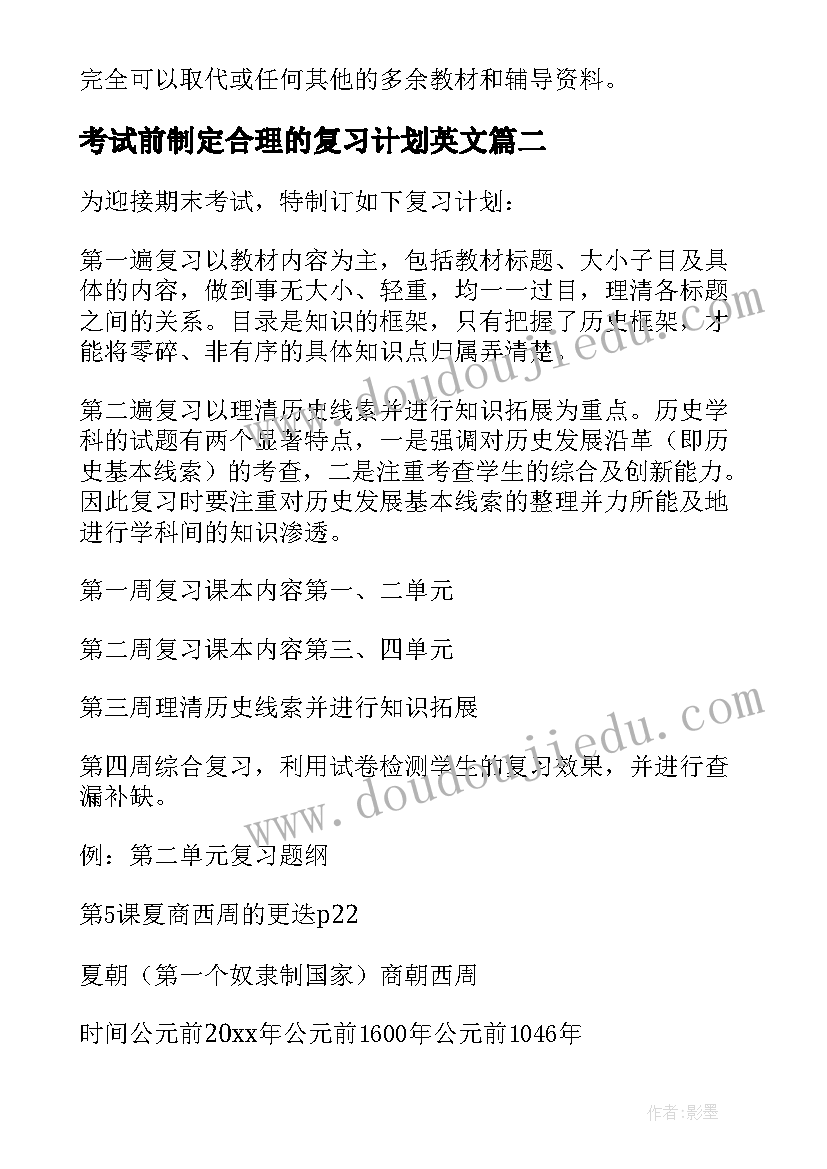 完全可以取代或任何其他的多余教材和辅导资料。

考试前制定合理的复习计划英文篇二

为迎接期末考试，特制订如下复习计划：

第一遍复习以教材内容为主，包括教材标题、大小子目及具体的内容，做到事无大小、轻重，均一一过目，理清各标题之间的关系。目录是知识的框架，只有把握了历史框架，才能将零碎、非有序的具体知识点归属弄清楚。

第二遍复习以理清历史线索并进行知识拓展为重点。历史学科的试题有两个显著特点，一是强调对历史发展沿革（即历史基本线索）的考查，二是注重考查学生的综合及创新能力。因此复习时要注重对历史发展基本线索的整理并力所能及地进行学科间的知识渗透。

第一周复习课本内容第一、二单元

第二周复习课本内容第三、四单元

第三周理清历史线索并进行知识拓展

第四周综合复习，利用试卷检测学生的复习效果，并进行查漏补缺。

例：第二单元复习题纲

第5课夏商西周的更迭p22

夏朝（第一个奴隶制国家）商朝西周

时间公元前20xx年公元前1600年公元前1046年

www.doudoujiedu.com

www.doudoujiedu.com

作者:影墨